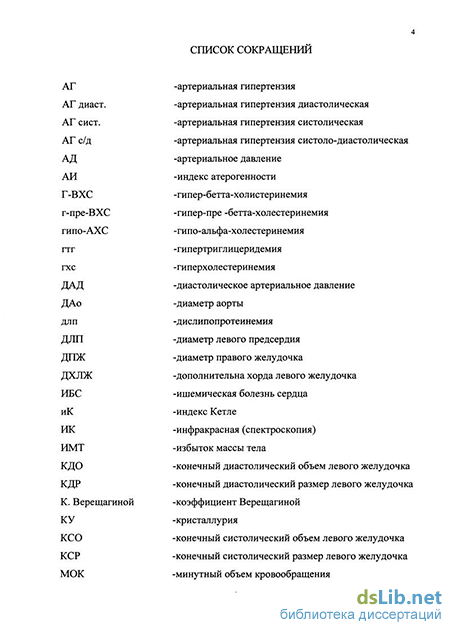 4

СПИСОК СОКРАЩЕНИЙ

АГ -артериальная гипертензия
АГ диаст. -артериальная гипертензия диастолическая
АГ сист. -артериальная гипертензия систолическая
АГ с/д -артериальная гипертензия систоло-диастолическая
АД -артериальное давление
АИ -индекс атерогенности
Г-ВХС -гипер-бетта-холистеринемия
г-пре-ВХС -гипер-пре -бетта-холестеринемия
гипо-АХС -гипо-альфа-холестеринемия
гтг -гипертриглицеридемия
гхс -гиперхолестеринемия
ДАД -диастолическое артериальное давление
ДАо -диаметр аорты
длп -дислипопротеинемия
ДЛП -диаметр левого предсердия
ДПЖ -диаметр правого желудочка
ДХЛЖ -дополнительна хорда левого желудочка
ИБС -ишемическая болезнь сердца
иК -индекс Кетле
ИК -инфракрасная (спектроскопия)
ИМТ -избыток массы тела
КДО -конечный диастолический объем левого желудочка
КДР -конечный диастолический размер левого желудочка
К. Верещагиной -коэффициент Верещагиной
КУ -кристаллурия
КСО -конечный систолический объем левого желудочка
КСР -конечный систолический размер левого желудочка
МОК -минутный объем кровообращения

dsLib.net
библиотека диссертаций